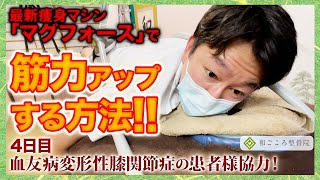 最新痩身マシン
「マグフォース」で

筋力アップ
する方法!!

4日目
血友病変形性膝関節症の患者様協力！

和ごころ整骨院